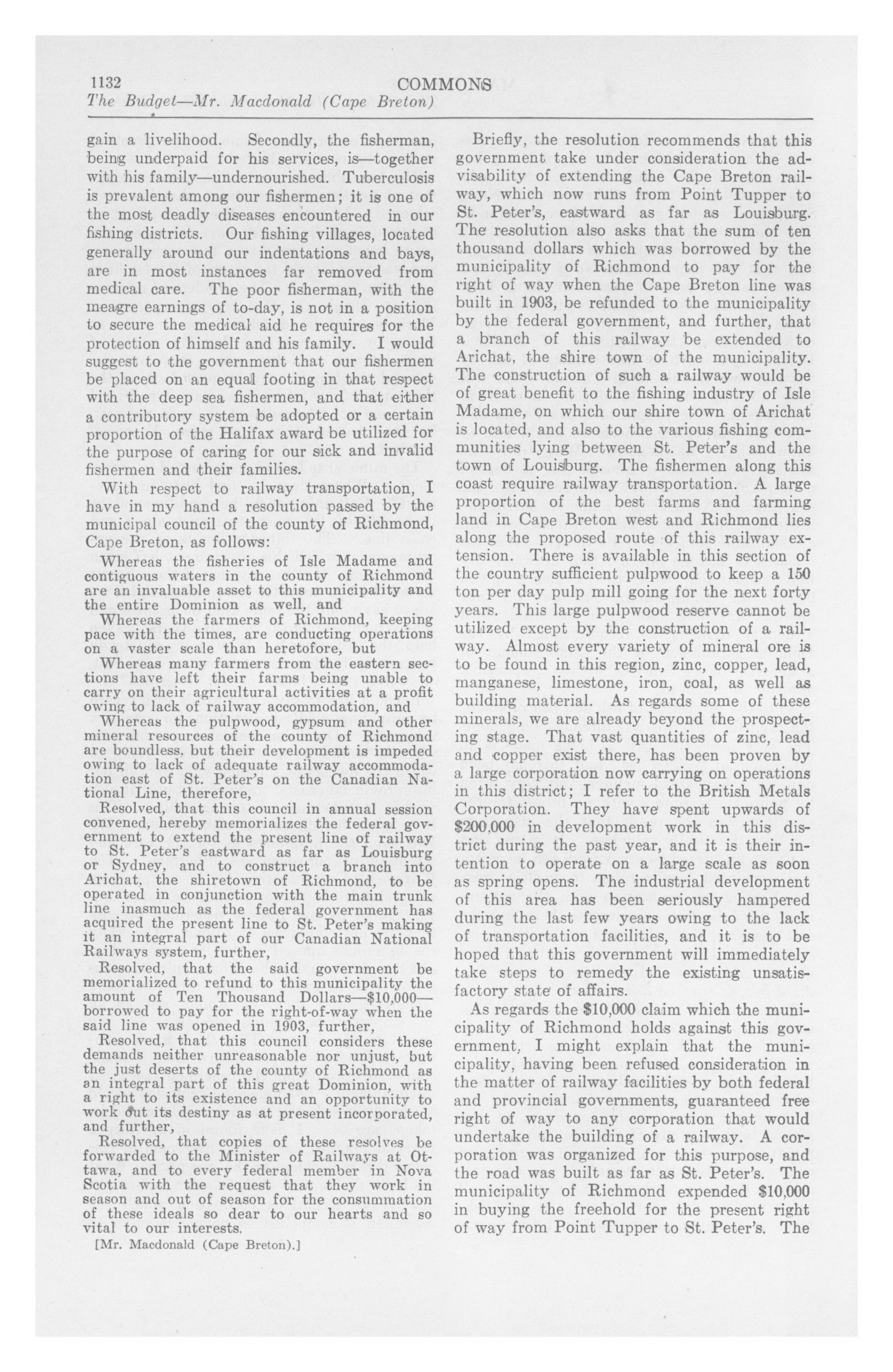 1132 COMMONS
The Budget—Mr. Macdonald (Cape Breton)

gain a livelihood. Secondly, the fisherman, being underpaid for his services, is—together with his family—undernourished. Tuberculosis is prevalent among our fishermen; it is one of the most deadly diseases encountered in our fishing districts. Our fishing villages, located generally around our indentations and bays, are in most instances far removed from medical care. The poor fisherman, with the meagre earnings of to-day, is not in a position to secure the medical aid he requires for the protection of himself and his family. I would suggest to the government that our fishermen be placed on an equal footing in that respect with the deep sea fishermen, and that either a contributory system be adopted or a certain proportion of the Halifax award be utilized for the purpose of caring for our sick and invalid fishermen and their families.

With respect to railway transportation, I have in my hand a resolution passed by the municipal council of the county of Richmond, Cape Breton, as follows:

Whereas the fisheries of Isle Madame and contiguous waters in the county of Richmond are an invaluable asset to this municipality and the entire Dominion as well, and

Whereas the farmers of Richmond, keeping pace with the times, are conducting operations on a vaster scale than heretofore, but

Whereas many farmers from the eastern sections have left their farms being unable to carry on their agricultural activities at a profit owing to lack of railway accommodation, and

Whereas the pulpwood, gypsum and other mineral resources of the county of Richmond are boundless, but their development is impeded owing to lack of adequate railway accommodation east of St. Peter's on the Canadian National Line, therefore,

Resolved, that this council in annual session convened, hereby memorializes the federal government to extend the present line of railway to St. Peter's eastward as far as Louisburg or Sydney, and to construct a branch into Arichat, the shiretown of Richmond, to be operated in conjunction with the main trunk line inasmuch as the federal government has acquired the present line to St. Peter's making it an integral part of our Canadian National Railways system, further,

Resolved, that the said government be memorialized to refund to this municipality the amount of Ten Thousand Dollars—$10,000—borrowed to pay for the right-of-way when the said line was opened in 1903, further,

Resolved, that this council considers these demands neither unreasonable nor unjust, but the just deserts of the county of Richmond as an integral part of this great Dominion, with a right to its existence and an opportunity to work out its destiny as at present incorporated, and further,

Resolved, that copies of these resolves be forwarded to the Minister of Railways at Ottawa, and to every federal member in Nova Scotia with the request that they work in season and out of season for the consummation of these ideals so dear to our hearts and so vital to our interests.

[Mr. Macdonald (Cape Breton).]

Briefly, the resolution recommends that this government take under consideration the advisability of extending the Cape Breton railway, which now runs from Point Tupper to St. Peter's, eastward as far as Louisburg. The resolution also asks that the sum of ten thousand dollars which was borrowed by the municipality of Richmond to pay for the right of way when the Cape Breton line was built in 1903, be refunded to the municipality by the federal government, and further, that a branch of this railway be extended to Arichat, the shire town of the municipality. The construction of such a railway would be of great benefit to the fishing industry of Isle Madame, on which our shire town of Arichat is located, and also to the various fishing communities lying between St. Peter's and the town of Louisburg. The fishermen along this coast require railway transportation. A large proportion of the best farms and farming land in Cape Breton west and Richmond lies along the proposed route of this railway extension. There is available in this section of the country sufficient pulpwood to keep a 150 ton per day pulp mill going for the next forty years. This large pulpwood reserve cannot be utilized except by the construction of a railway. Almost every variety of mineral ore is to be found in this region, zinc, copper, lead, manganese, limestone, iron, coal, as well as building material. As regards some of these minerals, we are already beyond the prospecting stage. That vast quantities of zinc, lead and copper exist there, has been proven by a large corporation now carrying on operations in this district; I refer to the British Metals Corporation. They have spent upwards of $200,000 in development work in this district during the past year, and it is their intention to operate on a large scale as soon as spring opens. The industrial development of this area has been seriously hampered during the last few years owing to the lack of transportation facilities, and it is to be hoped that this government will immediately take steps to remedy the existing unsatisfactory state of affairs.

As regards the $10,000 claim which the municipality of Richmond holds against this government, I might explain that the municipality, having been refused consideration in the matter of railway facilities by both federal and provincial governments, guaranteed free right of way to any corporation that would undertake the building of a railway. A corporation was organized for this purpose, and the road was built as far as St. Peter's. The municipality of Richmond expended $10,000 in buying the freehold for the present right of way from Point Tupper to St. Peter's. The